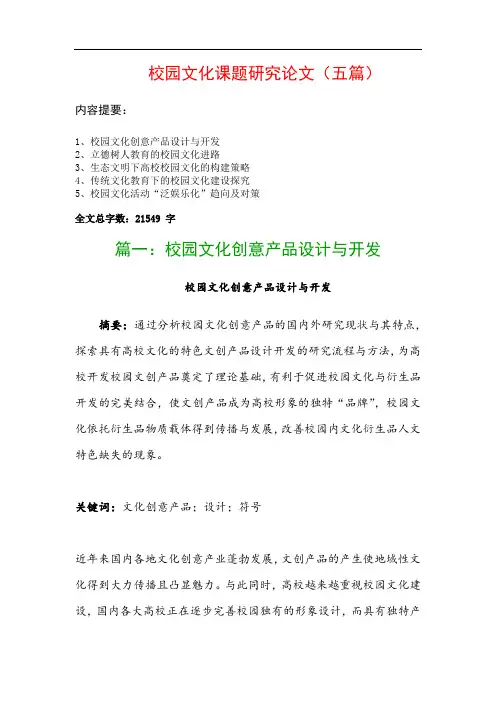 校园文化课题研究论文（五篇）

内容提要：

1、校园文化创意产品设计与开发
2、立德树人教育的校园文化进路
3、生态文明下高校校园文化的构建策略
4、传统文化教育下的校园文化建设探究
5、校园文化活动“泛娱乐化”趋向及对策

全文总字数：21549 字

篇一：校园文化创意产品设计与开发

校园文化创意产品设计与开发

摘要：通过分析校园文化创意产品的国内外研究现状与其特点，探索具有高校文化的特色文创产品设计开发的研究流程与方法，为高校开发校园文创产品奠定了理论基础，有利于促进校园文化与衍生品开发的完美结合，使文创产品成为高校形象的独特“品牌”，校园文化依托衍生品物质载体得到传播与发展，改善校园内文化衍生品人文特色缺失的现象。

关键词：文化创意产品；设计；符号

近年来国内各地文化创意产业蓬勃发展，文创产品的产生使地域性文化得到大力传播且凸显魅力。与此同时，高校越来越重视校园文化建设，国内各大高校正在逐步完善校园独有的形象设计，而具有独特产